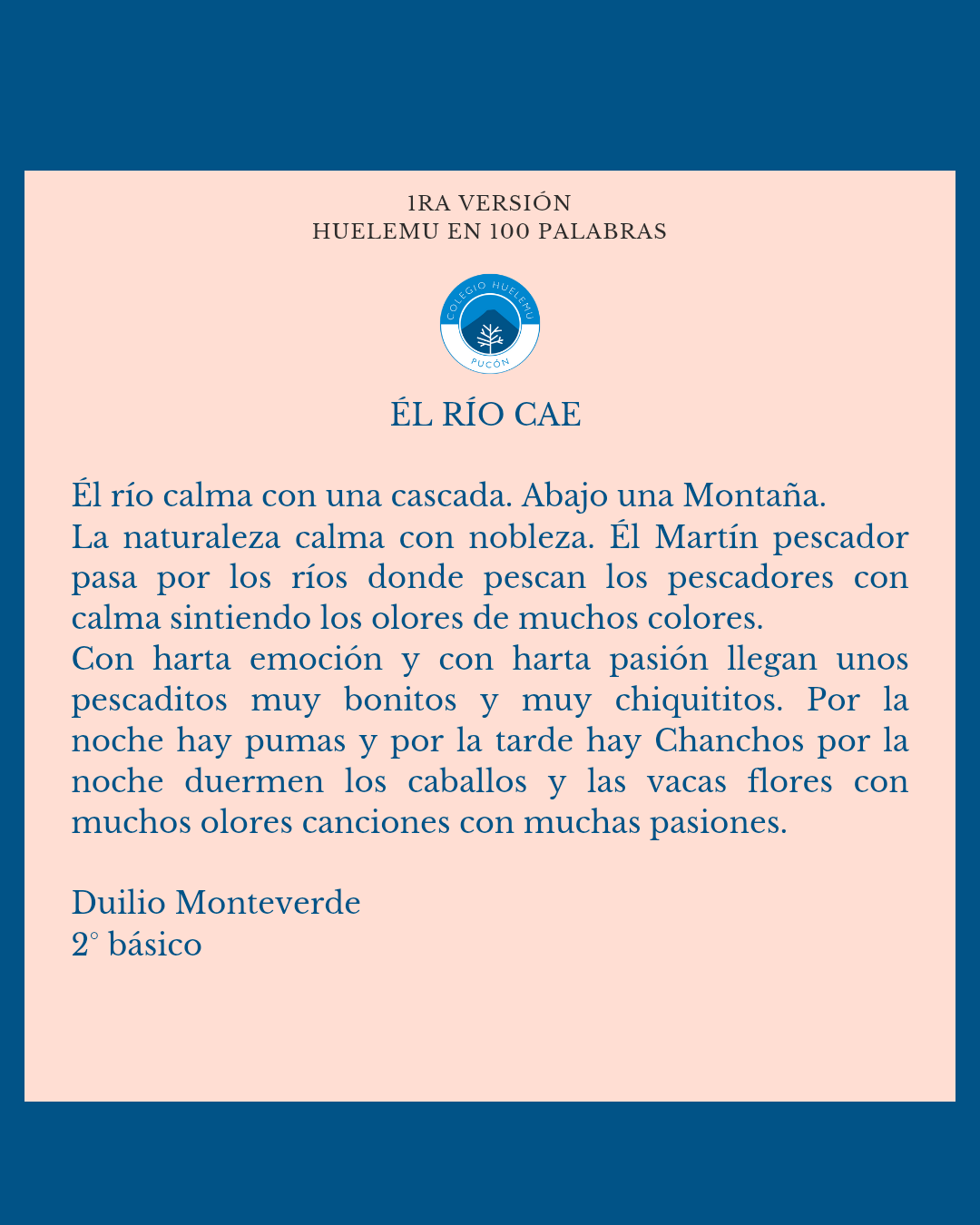 1RA VERSIÓN
HUELEMU EN 100 PALABRAS

COLEGIO HUELEMU
PUCÓN

ÉL RÍO CAE

Él río calma con una cascada. Abajo una Montaña.
La naturaleza calma con nobleza. Él Martín pescador pasa por los ríos donde pescan los pescadores con calma sintiendo los olores de muchos colores.
Con harta emoción y con harta pasión llegan unos pescaditos muy bonitos y muy chiquititos. Por la noche hay pumas y por la tarde hay Chanchos por la noche duermen los caballos y las vacas flores con muchos olores canciones con muchas pasiones.

Duilio Monteverde
2° básico